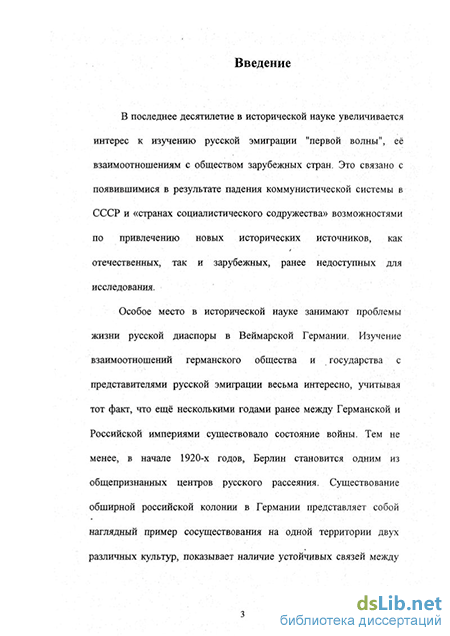 Введение

В последнее десятилетие в исторической науке увеличивается интерес к изучению русской эмиграции "первой волны", её взаимоотношениям с обществом зарубежных стран. Это связано с появившимися в результате падения коммунистической системы в СССР и «странах социалистического содружества» возможностями по привлечению новых исторических источников, как отечественных, так и зарубежных, ранее недоступных для исследования.

Особое место в исторической науке занимают проблемы жизни русской диаспоры в Веймарской Германии. Изучение взаимоотношений германского общества и государства с представителями русской эмиграции весьма интересно, учитывая тот факт, что ещё несколькими годами ранее между Германской и Российской империями существовало состояние войны. Тем не менее, в начале 1920-х годов, Берлин становится одним из общепризнанных центров русского рассеяния. Существование обширной российской колонии в Германии представляет собой наглядный пример сосуществования на одной территории двух различных культур, показывает наличие устойчивых связей между

3

dsLib.net
библиотека диссертаций